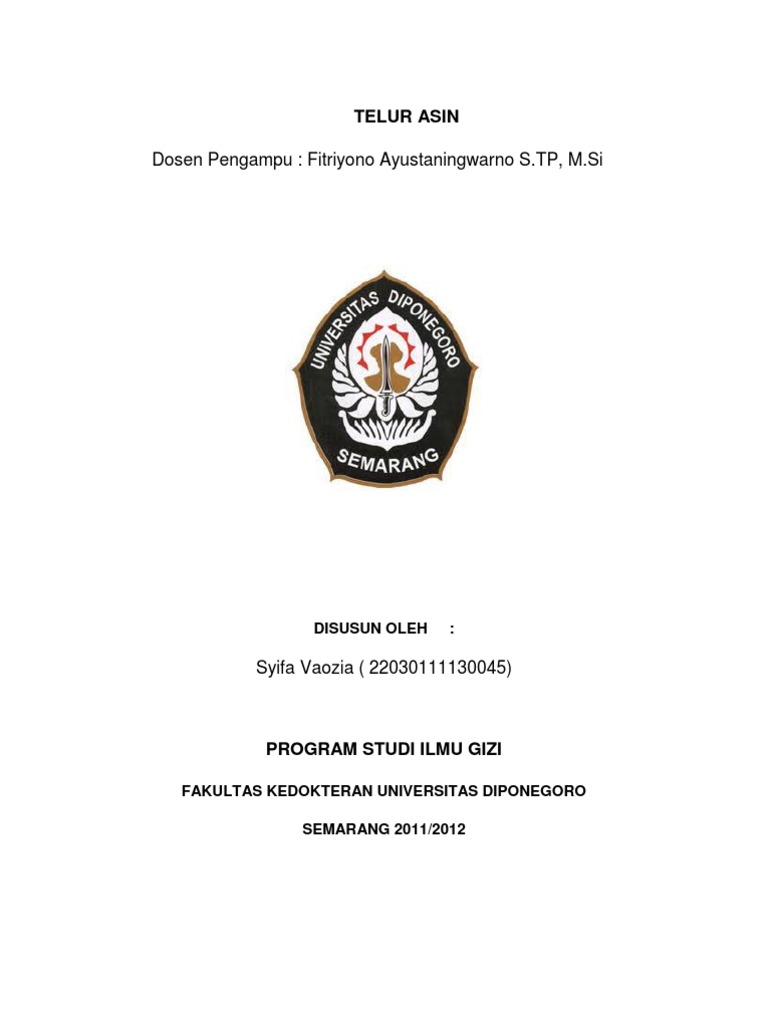 TELUR ASIN

Dosen Pengampu : Fitriyono Ayustaningwarno S.TP, M.Si

UNIVERSITAS DIPONEGORO

SEMARANG

DISUSUN OLEH :

Syifa Vaozia ( 22030111130045)

PROGRAM STUDI ILMU GIZI

FAKULTAS KEDOKTERAN UNIVERSITAS DIPONEGORO

SEMARANG 2011/2012